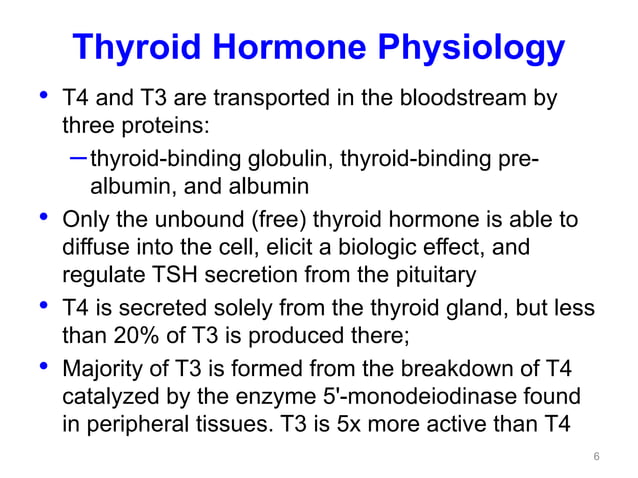 Thyroid Hormone Physiology

• T4 and T3 are transported in the bloodstream by three proteins:
– thyroid-binding globulin, thyroid-binding pre-albumin, and albumin
• Only the unbound (free) thyroid hormone is able to diffuse into the cell, elicit a biologic effect, and regulate TSH secretion from the pituitary
• T4 is secreted solely from the thyroid gland, but less than 20% of T3 is produced there;
• Majority of T3 is formed from the breakdown of T4 catalyzed by the enzyme 5'-monodeiodinase found in peripheral tissues. T3 is 5x more active than T4

6